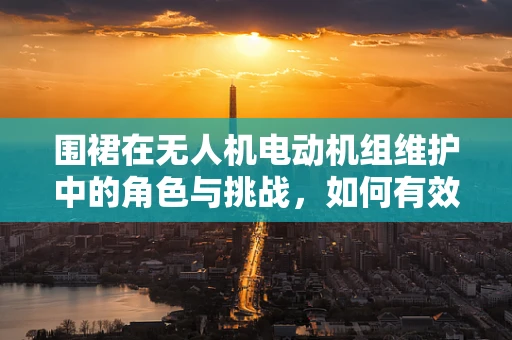 围裙在无人机电动机组维护中的角色与挑战，如何有效